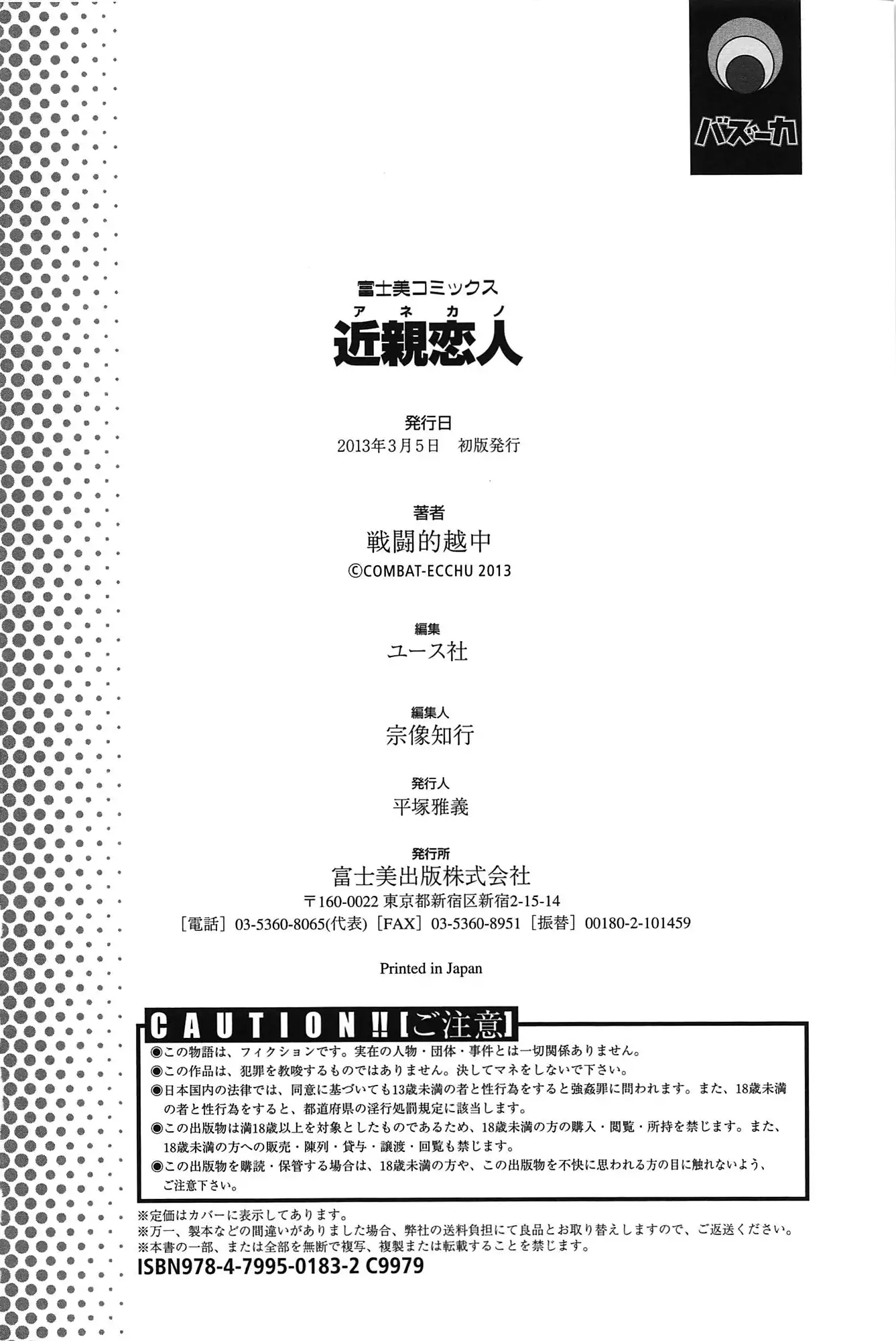 バズーカ

富士美コミックス
アネカノ
近親恋人

発行日
2013年3月5日　初版発行

著者
戦闘的越中
©COMBAT-ECCHU 2013

編集
ユース社

編集人
宗像知行

発行人
平塚雅義

発行所
富士美出版株式会社
〒160-0022 東京都新宿区新宿2-15-14
［電話］03-5360-8065(代表)［FAX］03-5360-8951［振替］00180-2-101459

Printed in Japan

CAUTION!!【ご注意】
◉この物語は、フィクションです。実在の人物・団体・事件とは一切関係ありません。
◉この作品は、犯罪を教唆するものではありません。決してマネをしないで下さい。
◉日本国内の法律では、同意に基づいても13歳未満の者と性行為をすると強姦罪に問われます。また、18歳未満の者と性行為をすると、都道府県の淫行処罰規定に該当します。
◉この出版物は満18歳以上を対象としたものであるため、18歳未満の方の購入・閲覧・所持を禁じます。また、18歳未満の方への販売・陳列・貸与・譲渡・回覧も禁じます。
◉この出版物を購読・保管する場合は、18歳未満の方や、この出版物を不快に思われる方の目に触れないよう、ご注意下さい。

※定価はカバーに表示してあります。
※万一、製本などの間違いがありました場合、弊社の送料負担にて良品とお取り替えしますので、ご返送ください。
※本書の一部、または全部を無断で複写、複製または転載することを禁じます。
ISBN978-4-7995-0183-2 C9979